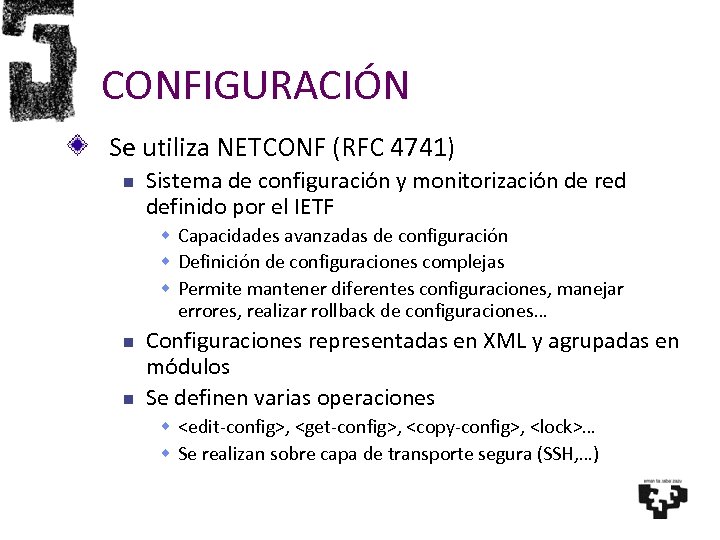 CONFIGURACIÓN

Se utiliza NETCONF (RFC 4741)

Sistema de configuración y monitorización de red definido por el IETF

Capacidades avanzadas de configuración

Definición de configuraciones complejas

Permite mantener diferentes configuraciones, manejar errores, realizar rollback de configuraciones…

Configuraciones representadas en XML y agrupadas en módulos

Se definen varias operaciones

<edit-config>, <get-config>, <copy-config>, <lock>…

Se realizan sobre capa de transporte segura (SSH,…)

eman ta zabal zazu